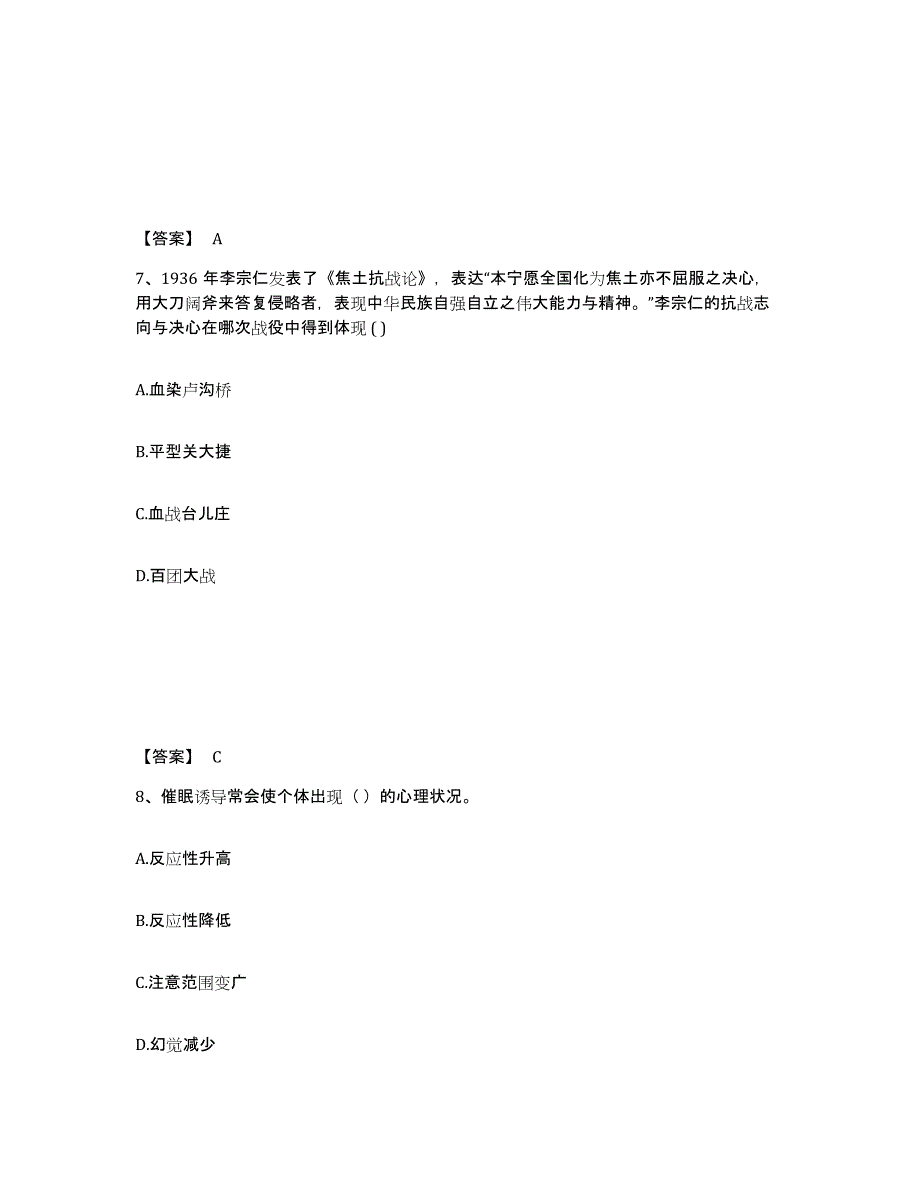 【答案】 A

7、1936 年李宗仁发表了《焦土抗战论》，表达“本宁愿全国化为焦土亦不屈服之决心，用大刀阔斧来答复侵略者，表现中华民族自强自立之伟大能力与精神。”李宗仁的抗战志向与决心在哪次战役中得到体现 ( )

A.血染卢沟桥

B.平型关大捷

C.血战台儿庄

D.百团大战

【答案】 C

8、催眠诱导常会使个体出现（ ）的心理状况。

A.反应性升高

B.反应性降低

C.注意范围变广

D.幻觉减少